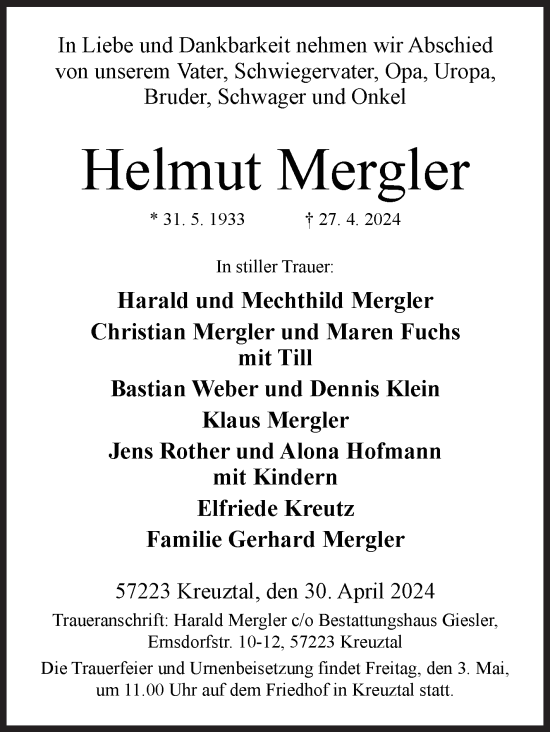 In Liebe und Dankbarkeit nehmen wir Abschied von unserem Vater, Schwiegervater, Opa, Uropa, Bruder, Schwager und Onkel

Helmut Mergler

* 31. 5. 1933 † 27. 4. 2024

In stiller Trauer:

Harald und Mechthild Mergler
Christian Mergler und Maren Fuchs mit Till
Bastian Weber und Dennis Klein
Klaus Mergler
Jens Rother und Alona Hofmann mit Kindern
Elfriede Kreutz
Familie Gerhard Mergler

57223 Kreuztal, den 30. April 2024
Traueranschrift: Harald Mergler c/o Bestattungshaus Giesler, Ernsdorfstr. 10-12, 57223 Kreuztal
Die Trauerfeier und Urnenbeisetzung findet Freitag, den 3. Mai, um 11.00 Uhr auf dem Friedhof in Kreuztal statt.